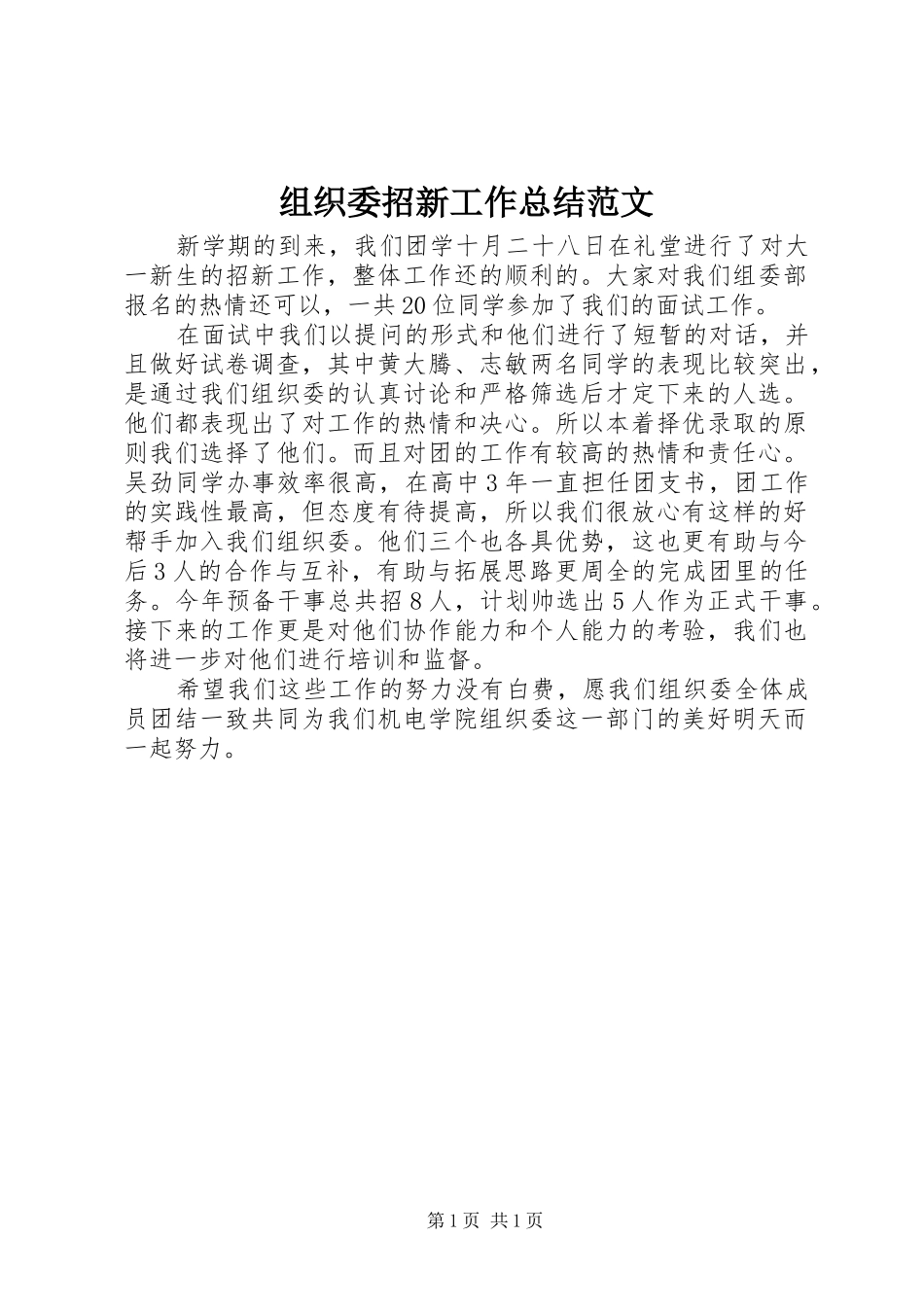 组织委招新工作总结范文

新学期的到来，我们团学十月二十八日在礼堂进行了对大一新生的招新工作，整体工作还的顺利的。大家对我们组委部报名的热情还可以，一共20位同学参加了我们的面试工作。

在面试中我们以提问的形式和他们进行了短暂的对话，并且做好试卷调查，其中黄大腾、志敏两名同学的表现比较突出，是通过我们组织委的认真讨论和严格筛选后才定下来的人选。他们都表现出了对工作的热情和决心。所以本着择优录取的原则我们选择了他们。而且对团的工作有较高的热情和责任心。吴劲同学办事效率很高，在高中3年一直担任团支书，团工作的实践性最高，但态度有待提高，所以我们很放心有这样的好帮手加入我们组织委。他们三个也各具优势，这也更有助与今后3人的合作与互补，有助与拓展思路更周全的完成团里的任务。今年预备干事总共招8人，计划帅选出5人作为正式干事。接下来的工作更是对他们协作能力和个人能力的考验，我们也将进一步对他们进行培训和监督。

希望我们这些工作的努力没有白费，愿我们组织委全体成员团结一致共同为我们机电学院组织委这一部门的美好明天而一起努力。

第1页 共1页